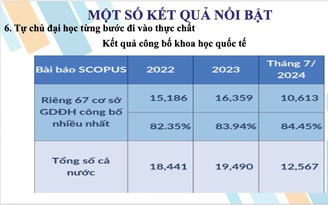 MỘT SỐ KẾT QUẢ NỔI BẬT

6. Tự chủ đại học từng bước đi vào thực chất

Kết quả công bố khoa học quốc tế

| Bài báo SCOPUS | 2022 | 2023 | Tháng 7/ 2024 |
|---|---|---|---|
| Riêng 67 cơ sở GDĐH công bố nhiều nhất | 15,186 | 16,359 | 10,613 |
| | 82.35% | 83.94% | 84.45% |
| Tổng số cả nước | 18,441 | 19,490 | 12,567 |